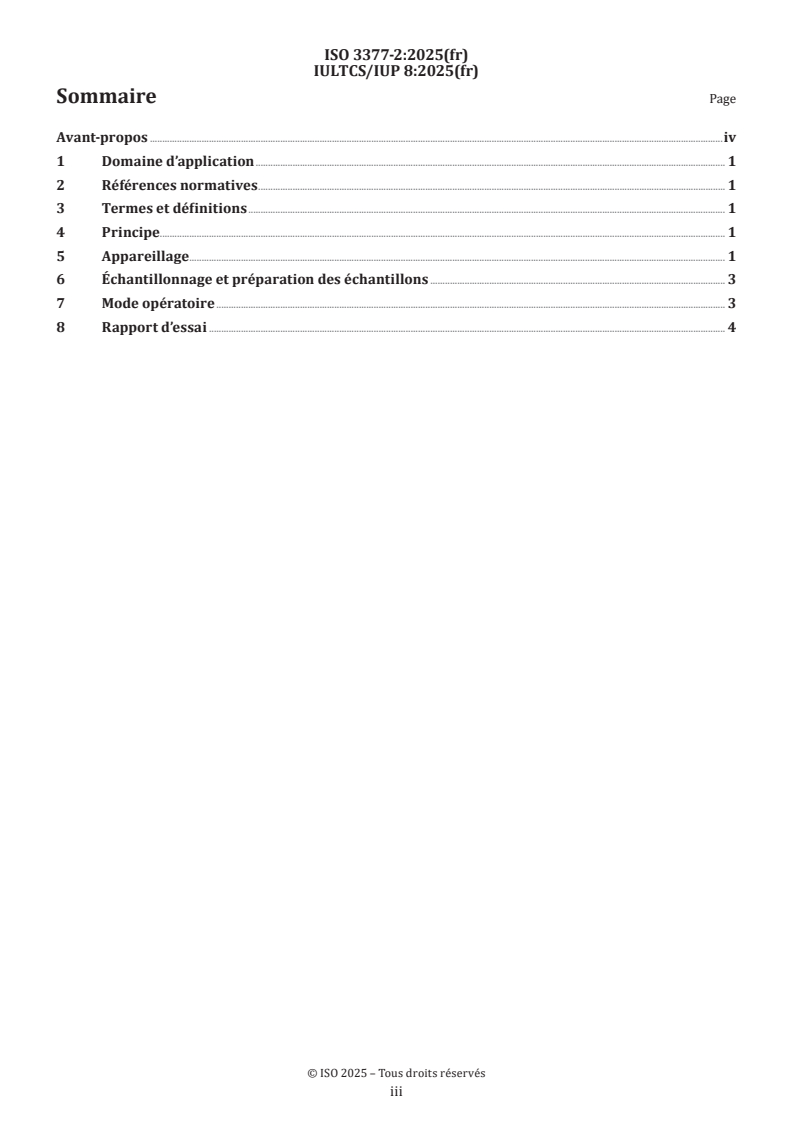 ISO 3377-2:2025(fr)
IULTCS/IUP 8:2025(fr)

Sommaire

Page

Avant-propos iv
1 Domaine d'application 1
2 Références normatives 1
3 Termes et définitions 1
4 Principe 1
5 Appareillage 1
6 Échantillonnage et préparation des échantillons 3
7 Mode opératoire 3
8 Rapport d'essai 4

© ISO 2025 – Tous droits réservés
iii